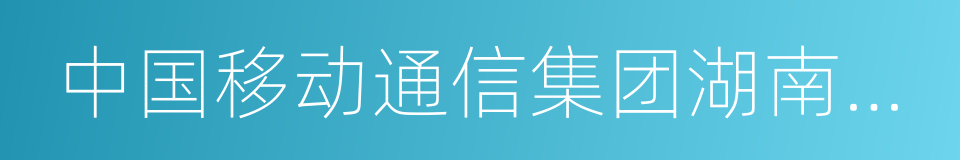 中国移动通信集团湖南…